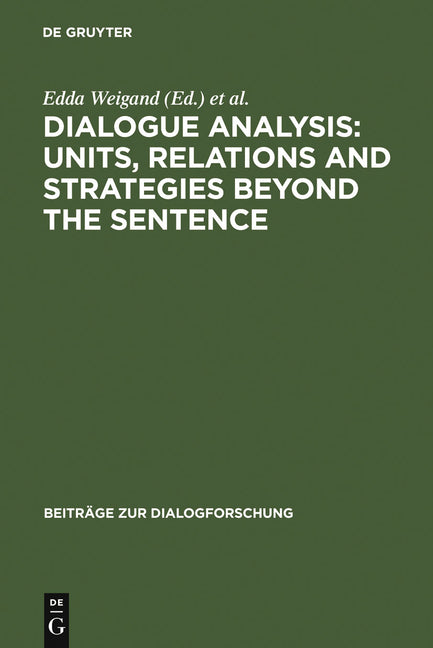 DE GRUYTER

Edda Weigand (Ed.) et al.

DIALOGUE ANALYSIS: UNITS, RELATIONS AND STRATEGIES BEYOND THE SENTENCE

BEITRÄGE ZUR DIALOGFORSCHUNG

DE
G